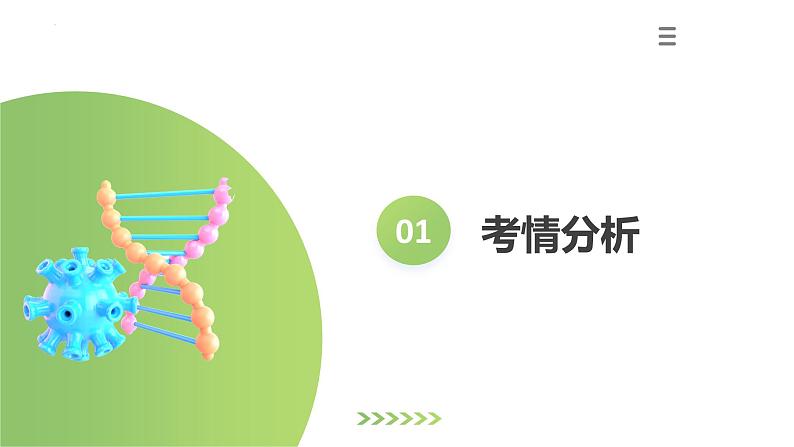 01

考情分析